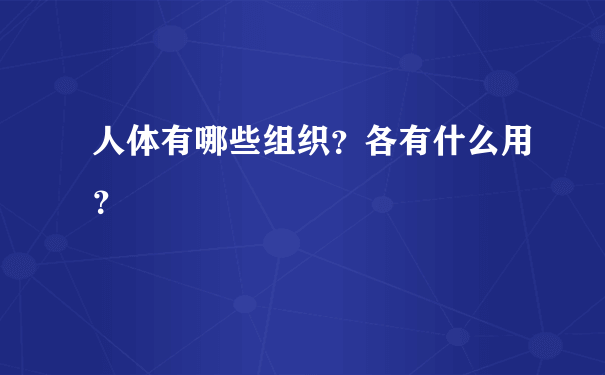 人体有哪些组织？各有什么用？